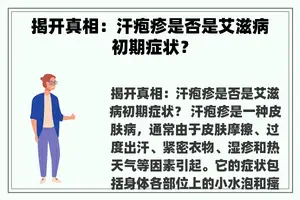 揭开真相：汗疱疹是否是艾滋病初期症状？

揭开真相：汗疱疹是否是艾滋病初期症状？ 汗疱疹是一种皮肤病，通常由于皮肤摩擦、过度出汗、紧密衣物、湿疹和热天气等因素引起。它的症状包括身体各部位上的小水泡和瘙